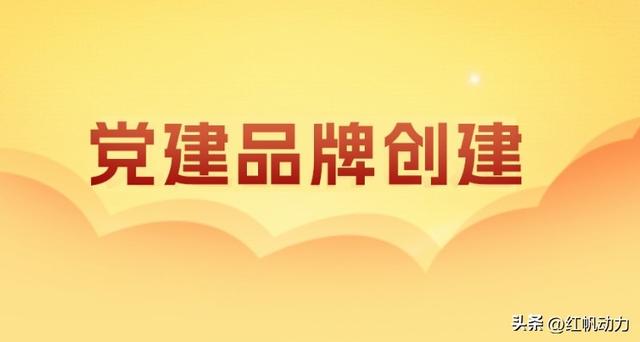 党建品牌创建

头条 @红帆动力